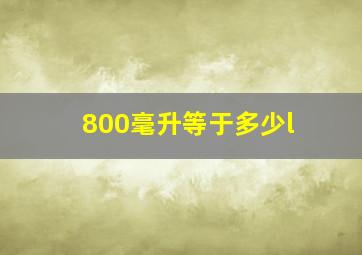 800毫升等于多少l